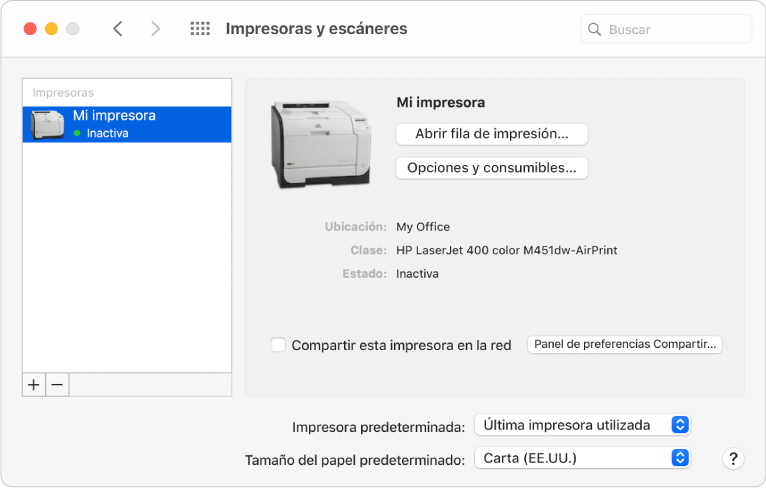 Impresoras y escáneres

Buscar

Impresoras

Mi impresora
Inactiva

+ −

Mi impresora

Abrir fila de impresión...

Opciones y consumibles...

Ubicación: My Office

Clase: HP LaserJet 400 color M451dw-AirPrint

Estado: Inactiva

Compartir esta impresora en la red

Panel de preferencias Compartir...

Impresora predeterminada: Última impresora utilizada

Tamaño del papel predeterminado: Carta (EE.UU.)

?